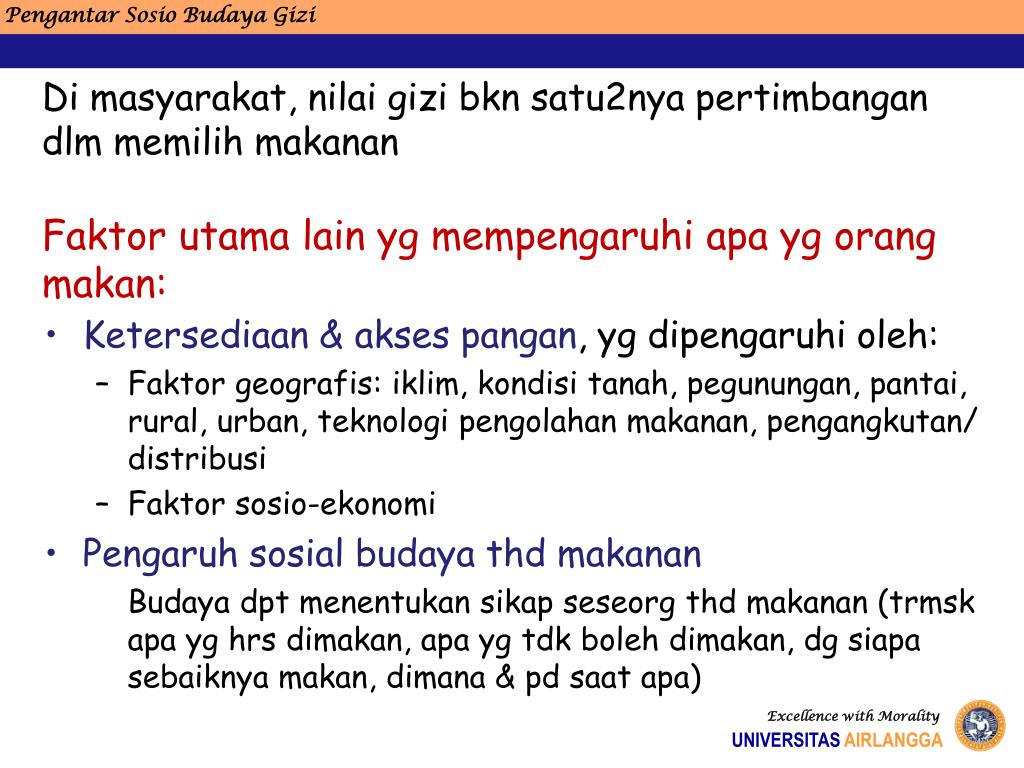 Pengantar Sosio Budaya Gizi

Di masyarakat, nilai gizi bkn satu2nya pertimbangan dlm memilih makanan

Faktor utama lain yg mempengaruhi apa yg orang makan:

• Ketersediaan & akses pangan, yg dipengaruhi oleh:
  – Faktor geografis: iklim, kondisi tanah, pegunungan, pantai, rural, urban, teknologi pengolahan makanan, pengangkutan/ distribusi
  – Faktor sosio-ekonomi
• Pengaruh sosial budaya thd makanan
  Budaya dpt menentukan sikap seseorg thd makanan (trmsk apa yg hrs dimakan, apa yg tdk boleh dimakan, dg siapa sebaiknya makan, dimana & pd saat apa)

Excellence with Morality
UNIVERSITAS AIRLANGGA